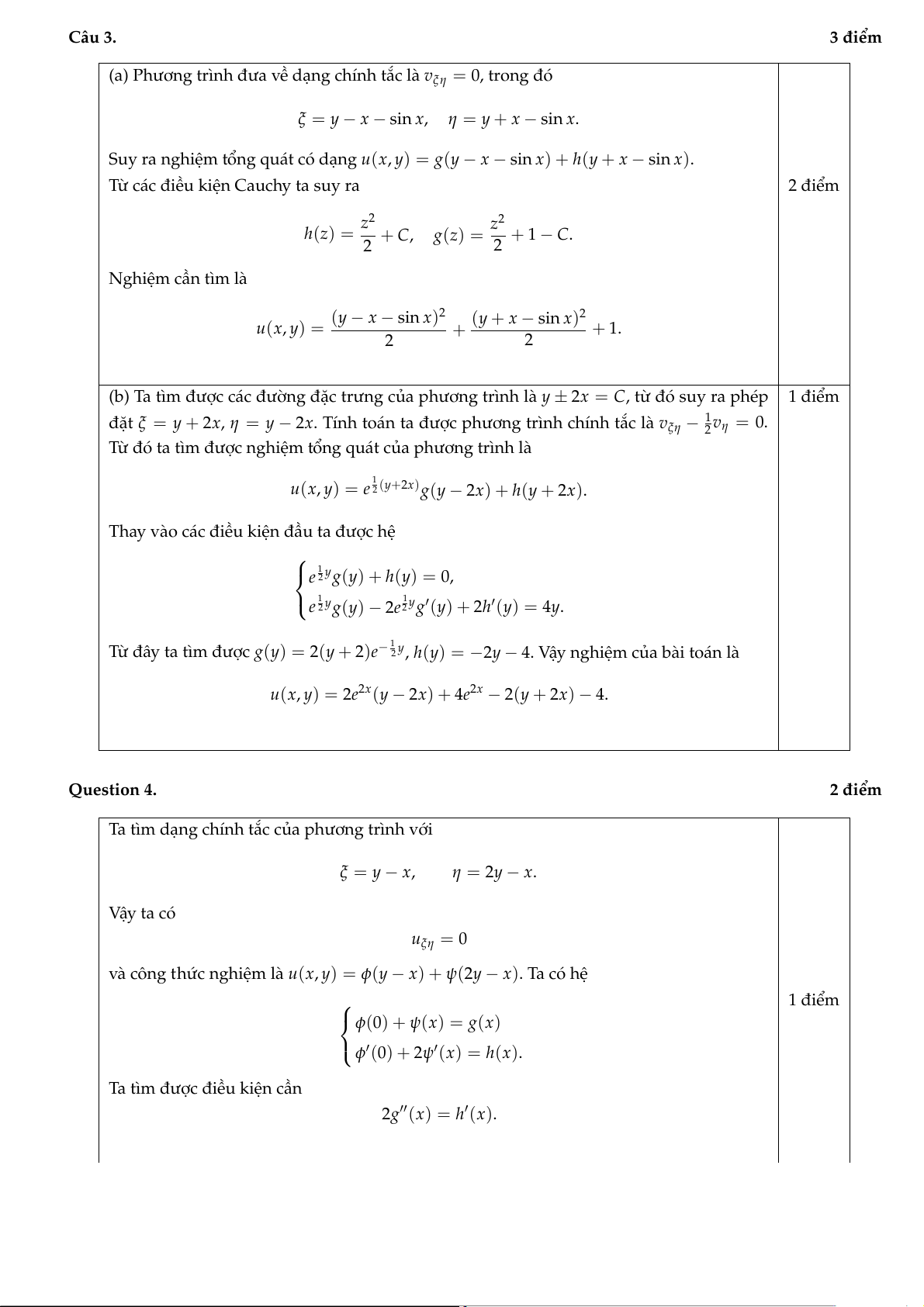 **Câu 3.** **3 điểm**

| | |
|---|---|
| (a) Phương trình đưa về dạng chính tắc là $v_{\xi\eta} = 0$, trong đó $$\xi = y - x - \sin x, \quad \eta = y + x - \sin x.$$ Suy ra nghiệm tổng quát có dạng $u(x,y) = g(y - x - \sin x) + h(y + x - \sin x)$. Từ các điều kiện Cauchy ta suy ra $$h(z) = \frac{z^2}{2} + C, \quad g(z) = \frac{z^2}{2} + 1 - C.$$ Nghiệm cần tìm là $$u(x,y) = \frac{(y - x - \sin x)^2}{2} + \frac{(y + x - \sin x)^2}{2} + 1.$$ | 2 điểm |
| (b) Ta tìm được các đường đặc trưng của phương trình là $y \pm 2x = C$, từ đó suy ra phép đặt $\xi = y + 2x$, $\eta = y - 2x$. Tính toán ta được phương trình chính tắc là $v_{\xi\eta} - \frac{1}{2}v_\eta = 0$. Từ đó ta tìm được nghiệm tổng quát của phương trình là $$u(x,y) = e^{\frac{1}{2}(y+2x)}g(y - 2x) + h(y + 2x).$$ Thay vào các điều kiện đầu ta được hệ $$\begin{cases} e^{\frac{1}{2}y}g(y) + h(y) = 0, \\ e^{\frac{1}{2}y}g(y) - 2e^{\frac{1}{2}y}g'(y) + 2h'(y) = 4y. \end{cases}$$ Từ đây ta tìm được $g(y) = 2(y+2)e^{-\frac{1}{2}y}$, $h(y) = -2y - 4$. Vậy nghiệm của bài toán là $$u(x,y) = 2e^{2x}(y - 2x) + 4e^{2x} - 2(y + 2x) - 4.$$ | 1 điểm |

**Question 4.** **2 điểm**

| | |
|---|---|
| Ta tìm dạng chính tắc của phương trình với $$\xi = y - x, \qquad \eta = 2y - x.$$ Vậy ta có $$u_{\xi\eta} = 0$$ và công thức nghiệm là $u(x,y) = \phi(y - x) + \psi(2y - x)$. Ta có hệ $$\begin{cases} \phi(0) + \psi(x) = g(x) \\ \phi'(0) + 2\psi'(x) = h(x). \end{cases}$$ Ta tìm được điều kiện cần $$2g''(x) = h'(x).$$ | 1 điểm |